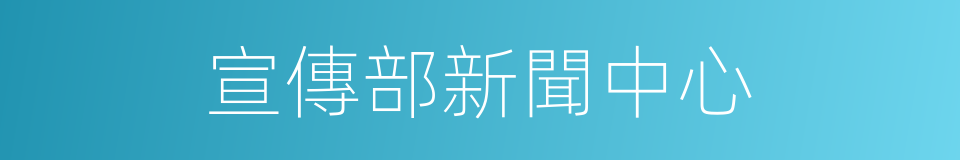 宣傳部新聞中心